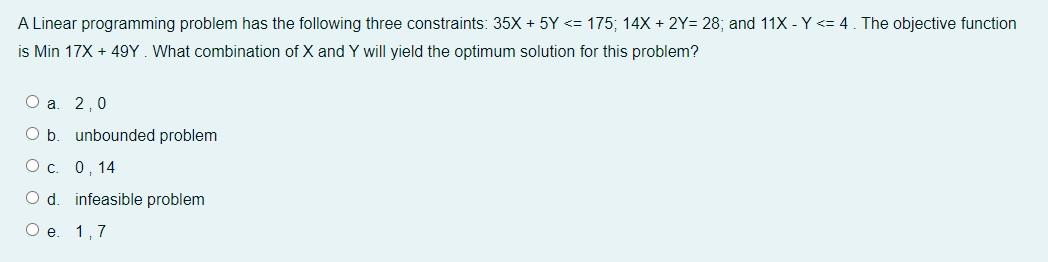 A Linear programming problem has the following three constraints: 35X + 5Y <= 175; 14X + 2Y= 28; and 11X - Y <= 4 . The objective function is Min 17X + 49Y . What combination of X and Y will yield the optimum solution for this problem?

a. 2 , 0

b. unbounded problem

c. 0 , 14

d. infeasible problem

e. 1 , 7